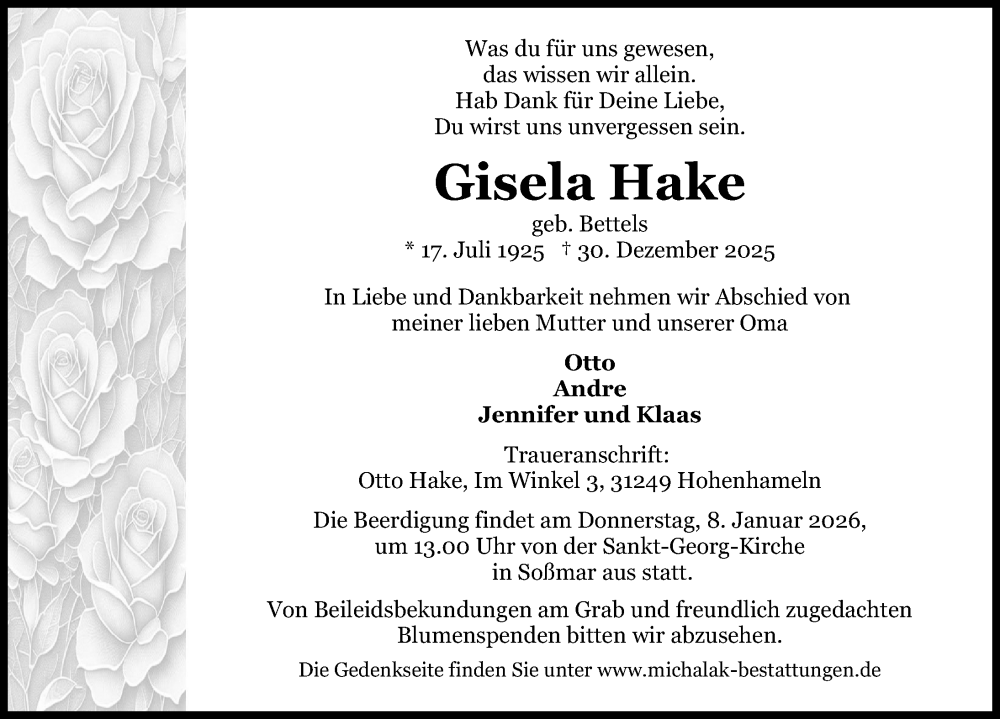 Was du für uns gewesen,
das wissen wir allein.
Hab Dank für Deine Liebe,
Du wirst uns unvergessen sein.

Gisela Hake

geb. Bettels
* 17. Juli 1925 † 30. Dezember 2025

In Liebe und Dankbarkeit nehmen wir Abschied von meiner lieben Mutter und unserer Oma

Otto
Andre
Jennifer und Klaas

Traueranschrift:
Otto Hake, Im Winkel 3, 31249 Hohenhameln

Die Beerdigung findet am Donnerstag, 8. Januar 2026, um 13.00 Uhr von der Sankt-Georg-Kirche in Soßmar aus statt.

Von Beileidsbekundungen am Grab und freundlich zugedachten Blumenspenden bitten wir abzusehen.

Die Gedenkseite finden Sie unter www.michalak-bestattungen.de